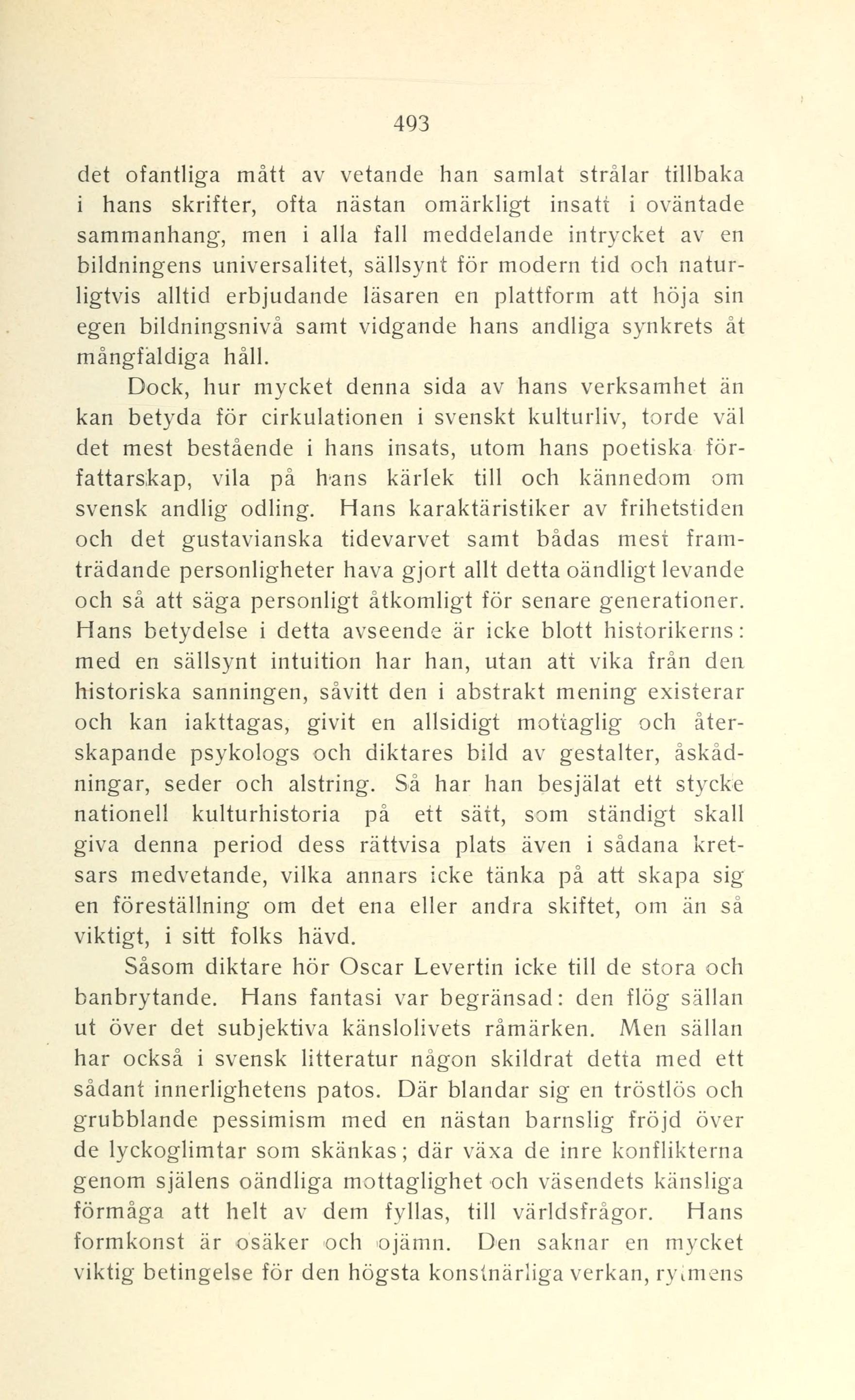 493

det ofantliga mått av vetande han samlat strålar tillbaka i hans skrifter, ofta nästan omärkligt insatt i oväntade sammanhang, men i alla fall meddelande intrycket av en bildningens universalitet, sällsynt för modern tid och naturligtvis alltid erbjudande läsaren en plattform att höja sin egen bildningsnivå samt vidgande hans andliga synkrets åt mångfaldiga håll.

Dock, hur mycket denna sida av hans verksamhet än kan betyda för cirkulationen i svenskt kulturliv, torde väl det mest bestående i hans insats, utom hans poetiska författarskap, vila på hans kärlek till och kännedom om svensk andlig odling. Hans karaktäristiker av frihetstiden och det gustavianska tidevarvet samt bådas mest framträdande personligheter hava gjort allt detta oändligt levande och så att säga personligt åtkomligt för senare generationer. Hans betydelse i detta avseende är icke blott historikerns: med en sällsynt intuition har han, utan att vika från den historiska sanningen, såvitt den i abstrakt mening existerar och kan iakttagas, givit en allsidigt mottaglig och återskapande psykologs och diktares bild av gestalter, åskådningar, seder och alstring. Så har han besjälat ett stycke nationell kulturhistoria på ett sätt, som ständigt skall giva denna period dess rättvisa plats även i sådana kretsars medvetande, vilka annars icke tänka på att skapa sig en föreställning om det ena eller andra skiftet, om än så viktigt, i sitt folks hävd.

Såsom diktare hör Oscar Levertin icke till de stora och banbrytande. Hans fantasi var begränsad: den flög sällan ut över det subjektiva känslolivets råmärken. Men sällan har också i svensk litteratur någon skildrat detta med ett sådant innerlighetens patos. Där blandar sig en tröstlös och grubblande pessimism med en nästan barnslig fröjd över de lyckoglimtar som skänkas; där växa de inre konflikterna genom själens oändliga mottaglighet och väsendets känsliga förmåga att helt av dem fyllas, till världsfrågor. Hans formkonst är osäker och ojämn. Den saknar en mycket viktig betingelse för den högsta konstnärliga verkan, rytmens